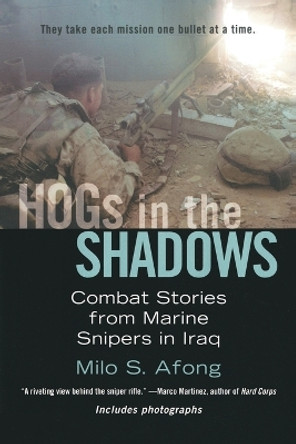 They take each mission one bullet at a time.

HOGs in the SHADOWS

Combat Stories from Marine Snipers in Iraq

Milo S. Afong

"A riveting view behind the sniper rifle." —Marco Martinez, author of Hard Corps

Includes photographs